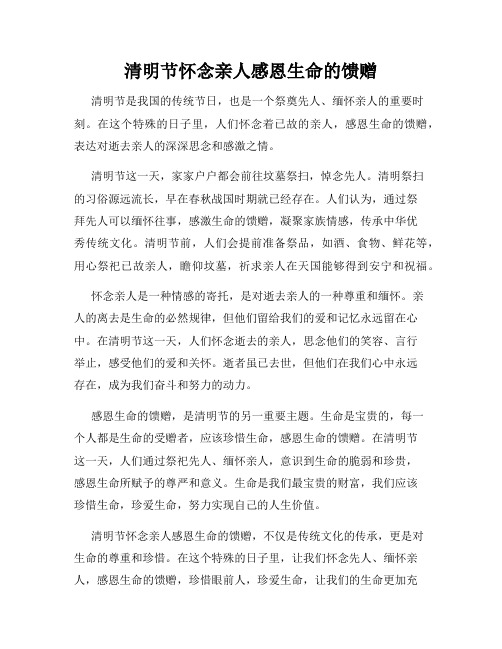 清明节怀念亲人感恩生命的馈赠

清明节是我国的传统节日，也是一个祭奠先人、缅怀亲人的重要时刻。在这个特殊的日子里，人们怀念着已故的亲人，感恩生命的馈赠，表达对逝去亲人的深深思念和感激之情。

清明节这一天，家家户户都会前往坟墓祭扫，悼念先人。清明祭扫的习俗源远流长，早在春秋战国时期就已经存在。人们认为，通过祭拜先人可以缅怀往事，感激生命的馈赠，凝聚家族情感，传承中华优秀传统文化。清明节前，人们会提前准备祭品，如酒、食物、鲜花等，用心祭祀已故亲人，瞻仰坟墓，祈求亲人在天国能够得到安宁和祝福。

怀念亲人是一种情感的寄托，是对逝去亲人的一种尊重和缅怀。亲人的离去是生命的必然规律，但他们留给我们的爱和记忆永远留在心中。在清明节这一天，人们怀念逝去的亲人，思念他们的笑容、言行举止，感受他们的爱和关怀。逝者虽已去世，但他们在我们心中永远存在，成为我们奋斗和努力的动力。

感恩生命的馈赠，是清明节的另一重要主题。生命是宝贵的，每一个人都是生命的受赠者，应该珍惜生命，感恩生命的馈赠。在清明节这一天，人们通过祭祀先人、缅怀亲人，意识到生命的脆弱和珍贵，感恩生命所赋予的尊严和意义。生命是我们最宝贵的财富，我们应该珍惜生命，珍爱生命，努力实现自己的人生价值。

清明节怀念亲人感恩生命的馈赠，不仅是传统文化的传承，更是对生命的尊重和珍惜。在这个特殊的日子里，让我们怀念先人、缅怀亲人，感恩生命的馈赠，珍惜眼前人，珍爱生命，让我们的生命更加充